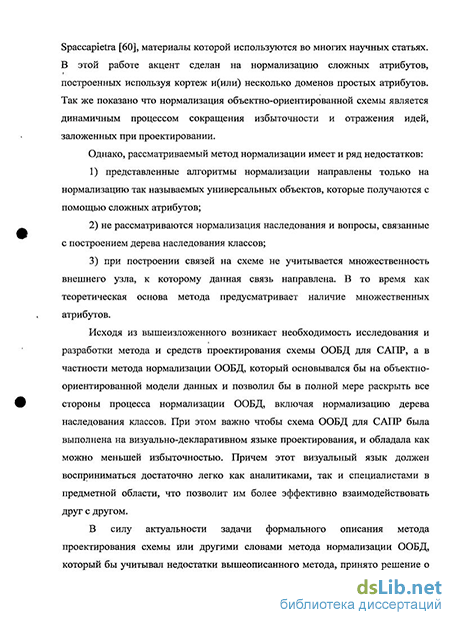 Spaccapietra [60], материалы которой используются во многих научных статьях. В этой работе акцент сделан на нормализацию сложных атрибутов, построенных используя кортеж и(или) несколько доменов простых атрибутов. Так же показано что нормализация объектно-ориентированной схемы является динамичным процессом сокращения избыточности и отражения идей, заложенных при проектировании.

Однако, рассматриваемый метод нормализации имеет и ряд недостатков:

1) представленные алгоритмы нормализации направлены только на нормализацию так называемых универсальных объектов, которые получаются с помощью сложных атрибутов;

2) не рассматриваются нормализация наследования и вопросы, связанные с построением дерева наследования классов;

3) при построении связей на схеме не учитывается множественность внешнего узла, к которому данная связь направлена. В то время как теоретическая основа метода предусматривает наличие множественных атрибутов.

Исходя из вышеизложенного возникает необходимость исследования и разработки метода и средств проектирования схемы ООБД для САПР, а в частности метода нормализации ООБД, который основывался бы на объектно-ориентированной модели данных и позволил бы в полной мере раскрыть все стороны процесса нормализации ООБД, включая нормализацию дерева наследования классов. При этом важно чтобы схема ООБД для САПР была выполнена на визуально-декларативном языке проектирования, и обладала как можно меньшей избыточностью. Причем этот визуальный язык должен восприниматься достаточно легко как аналитиками, так и специалистами в предметной области, что позволит им более эффективно взаимодействовать друг с другом.

В силу актуальности задачи формального описания метода проектирования схемы или другими словами метода нормализации ООБД, который бы учитывал недостатки вышеописанного метода, принято решение о

dsLib.net
библиотека диссертаций